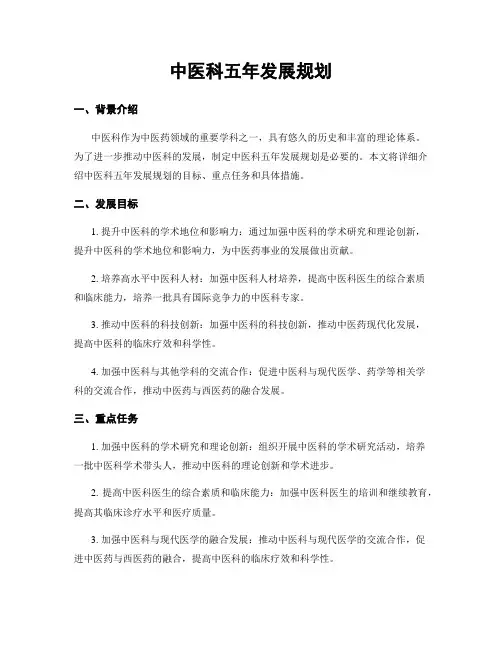 中医科五年发展规划

一、背景介绍

中医科作为中医药领域的重要学科之一，具有悠久的历史和丰富的理论体系。为了进一步推动中医科的发展，制定中医科五年发展规划是必要的。本文将详细介绍中医科五年发展规划的目标、重点任务和具体措施。

二、发展目标

1. 提升中医科的学术地位和影响力：通过加强中医科的学术研究和理论创新，提升中医科的学术地位和影响力，为中医药事业的发展做出贡献。

2. 培养高水平中医科人材：加强中医科人材培养，提高中医科医生的综合素质和临床能力，培养一批具有国际竞争力的中医科专家。

3. 推动中医科的科技创新：加强中医科的科技创新，推动中医药现代化发展，提高中医科的临床疗效和科学性。

4. 加强中医科与其他学科的交流合作：促进中医科与现代医学、药学等相关学科的交流合作，推动中医药与西医药的融合发展。

三、重点任务

1. 加强中医科的学术研究和理论创新：组织开展中医科的学术研究活动，培养一批中医科学术带头人，推动中医科的理论创新和学术进步。

2. 提高中医科医生的综合素质和临床能力：加强中医科医生的培训和继续教育，提高其临床诊疗水平和医疗质量。

3. 加强中医科与现代医学的融合发展：推动中医科与现代医学的交流合作，促进中医药与西医药的融合，提高中医科的临床疗效和科学性。